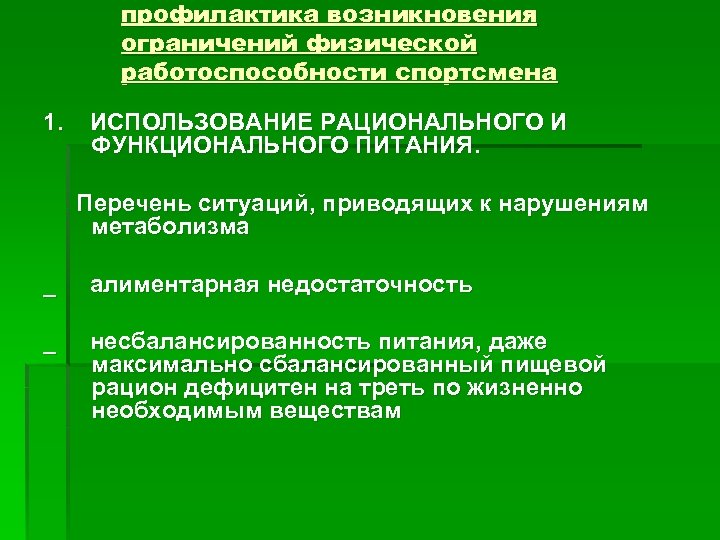 профилактика возникновения ограничений физической работоспособности спортсмена

1. ИСПОЛЬЗОВАНИЕ РАЦИОНАЛЬНОГО И ФУНКЦИОНАЛЬНОГО ПИТАНИЯ.

Перечень ситуаций, приводящих к нарушениям метаболизма

_ алиментарная недостаточность

_ несбалансированность питания, даже максимально сбалансированный пищевой рацион дефицитен на треть по жизненно необходимым веществам